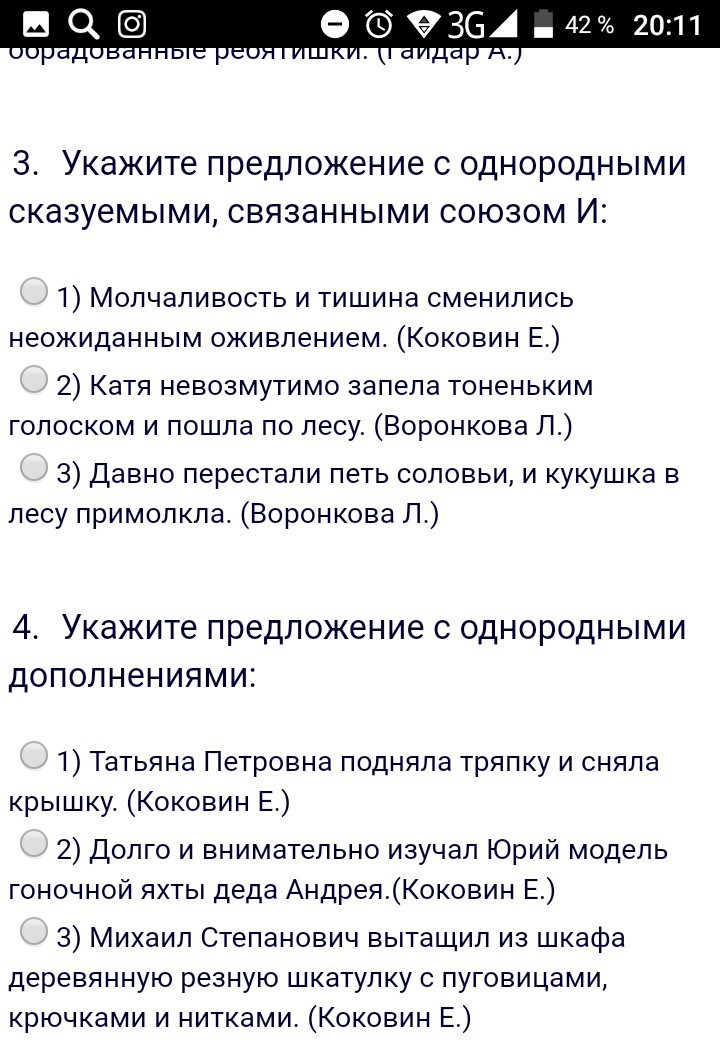 3G 42 % 20:11

обрадованные ребятишки. (Гайдар А.)

3. Укажите предложение с однородными сказуемыми, связанными союзом И:

1) Молчаливость и тишина сменились неожиданным оживлением. (Коковин Е.)
2) Катя невозмутимо запела тоненьким голоском и пошла по лесу. (Воронкова Л.)
3) Давно перестали петь соловьи, и кукушка в лесу примолкла. (Воронкова Л.)

4. Укажите предложение с однородными дополнениями:

1) Татьяна Петровна подняла тряпку и сняла крышку. (Коковин Е.)
2) Долго и внимательно изучал Юрий модель гоночной яхты деда Андрея.(Коковин Е.)
3) Михаил Степанович вытащил из шкафа деревянную резную шкатулку с пуговицами, крючками и нитками. (Коковин Е.)